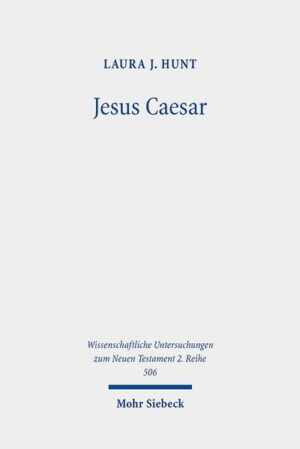 LAURA J. HUNT

Jesus Caesar

Wissenschaftliche Untersuchungen zum Neuen Testament 2. Reihe 506

Mohr Siebeck